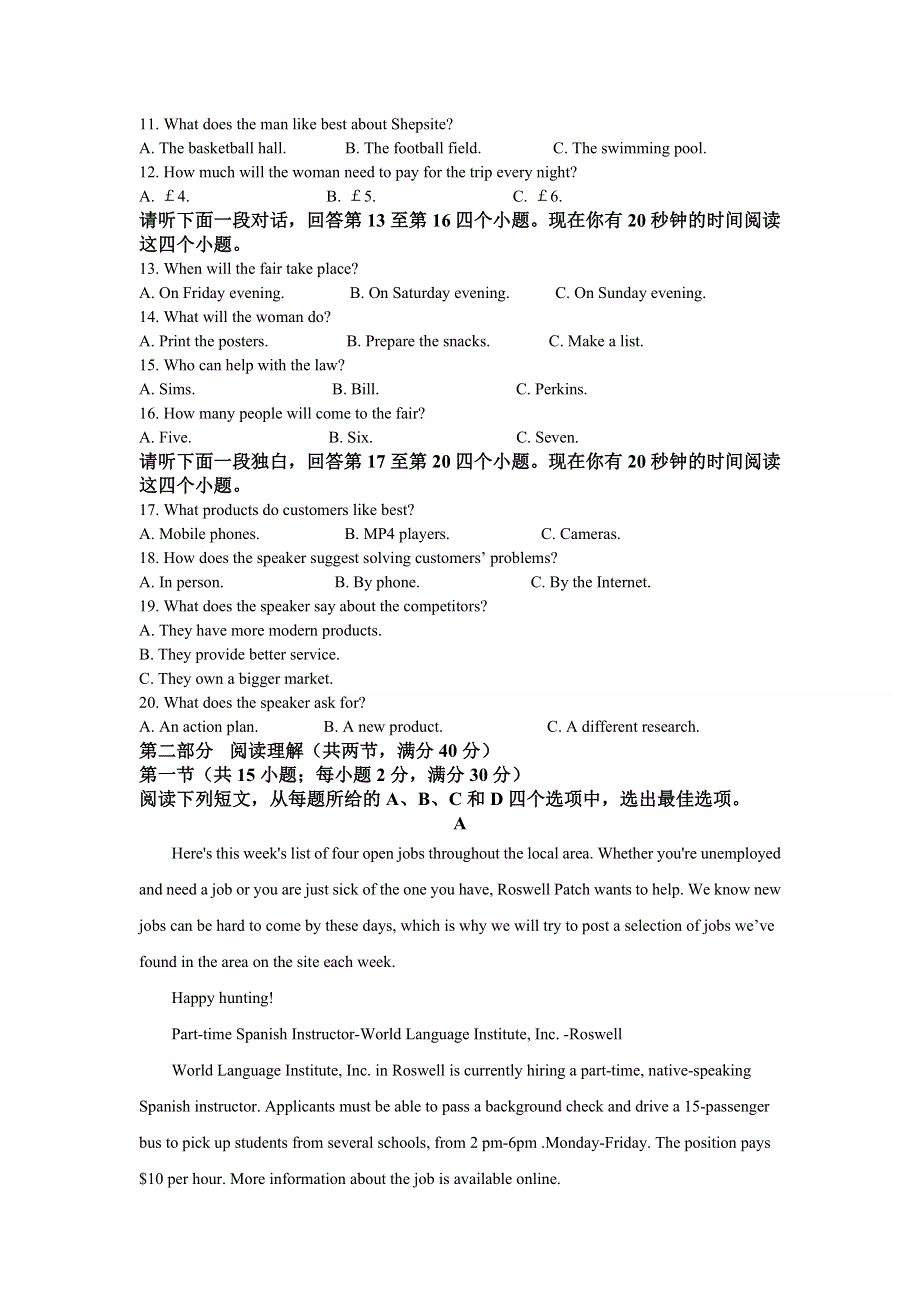 11. What does the man like best about Shepsite?
A. The basketball hall.　　B. The football field.　　C. The swimming pool.
12. How much will the woman need to pay for the trip every night?
A. ￡4.　　B. ￡5.　　C. ￡6.
请听下面一段对话，回答第 13 至第 16 四个小题。现在你有 20 秒钟的时间阅读这四个小题。
13. When will the fair take place?
A. On Friday evening.　　B. On Saturday evening.　　C. On Sunday evening.
14. What will the woman do?
A. Print the posters.　　B. Prepare the snacks.　　C. Make a list.
15. Who can help with the law?
A. Sims.　　B. Bill.　　C. Perkins.
16. How many people will come to the fair?
A. Five.　　B. Six.　　C. Seven.
请听下面一段独白，回答第 17 至第 20 四个小题。现在你有 20 秒钟的时间阅读这四个小题。
17. What products do customers like best?
A. Mobile phones.　　B. MP4 players.　　C. Cameras.
18. How does the speaker suggest solving customers' problems?
A. In person.　　B. By phone.　　C. By the Internet.
19. What does the speaker say about the competitors?
A. They have more modern products.
B. They provide better service.
C. They own a bigger market.
20. What does the speaker ask for?
A. An action plan.　　B. A new product.　　C. A different research.
第二部分　阅读理解（共两节，满分 40 分）
第一节（共 15 小题；每小题 2 分，满分 30 分）
阅读下列短文，从每题所给的 A、B、C 和 D 四个选项中，选出最佳选项。
A
Here's this week's list of four open jobs throughout the local area. Whether you're unemployed and need a job or you are just sick of the one you have, Roswell Patch wants to help. We know new jobs can be hard to come by these days, which is why we will try to post a selection of jobs we've found in the area on the site each week.

Happy hunting!

Part-time Spanish Instructor-World Language Institute, Inc. -Roswell

World Language Institute, Inc. in Roswell is currently hiring a part-time, native-speaking Spanish instructor. Applicants must be able to pass a background check and drive a 15-passenger bus to pick up students from several schools, from 2 pm-6pm .Monday-Friday. The position pays $10 per hour. More information about the job is available online.